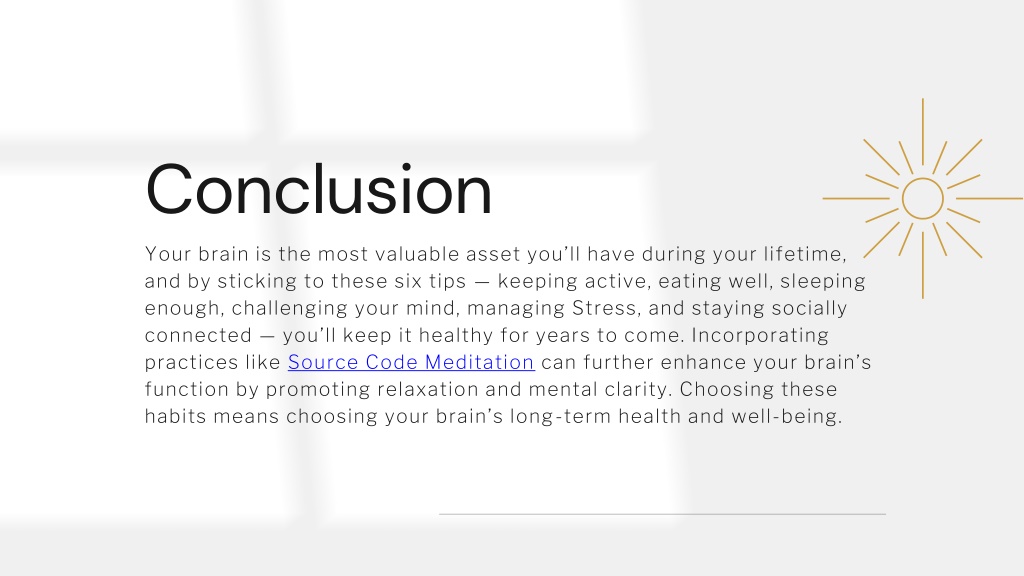 Conclusion

Your brain is the most valuable asset you'll have during your lifetime, and by sticking to these six tips — keeping active, eating well, sleeping enough, challenging your mind, managing Stress, and staying socially connected — you'll keep it healthy for years to come. Incorporating practices like Source Code Meditation can further enhance your brain's function by promoting relaxation and mental clarity. Choosing these habits means choosing your brain's long-term health and well-being.